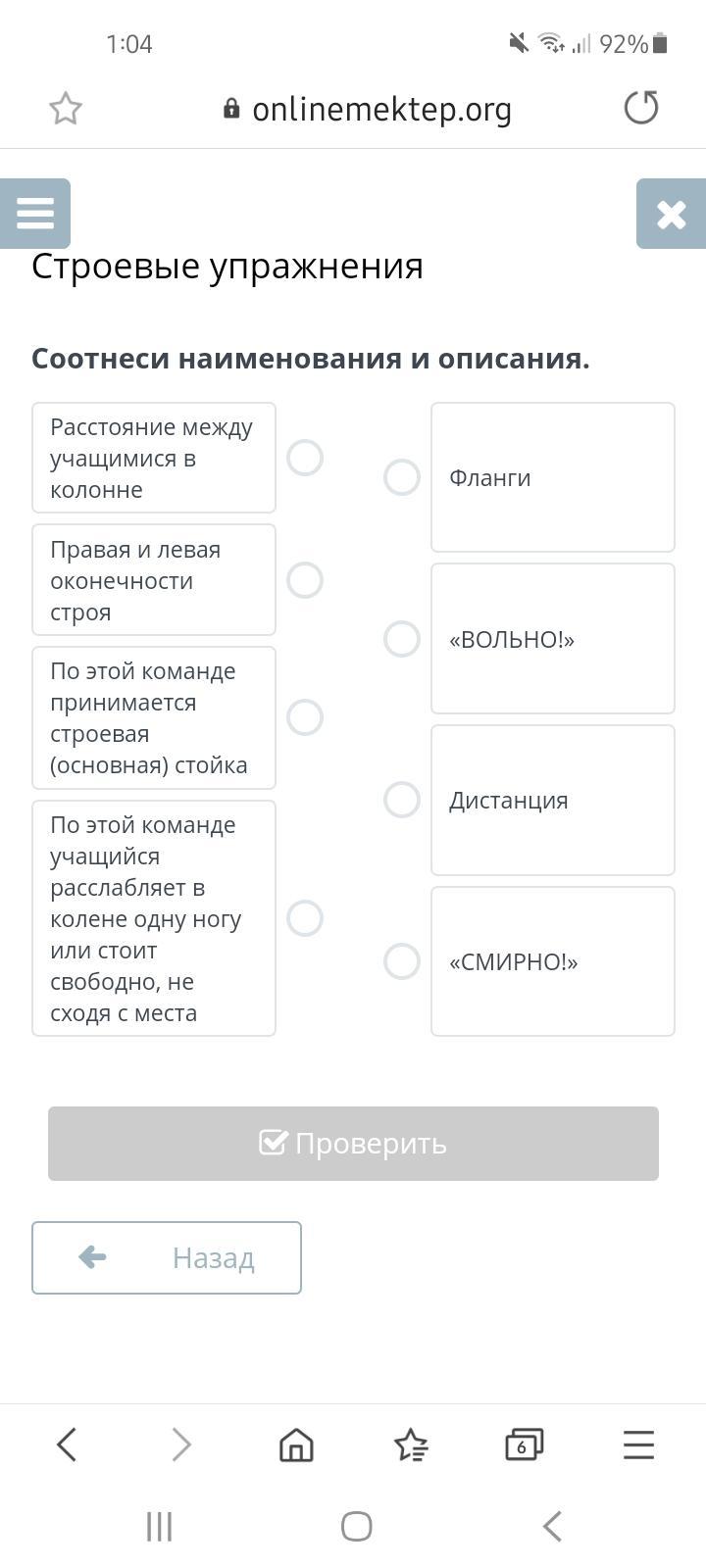 1:04

92%

onlinemektep.org

Строевые упражнения

Соотнеси наименования и описания.

Расстояние между учащимися в колонне

Правая и левая оконечности строя

По этой команде принимается строевая (основная) стойка

По этой команде учащийся расслабляет в колене одну ногу или стоит свободно, не сходя с места

Фланги

«ВОЛЬНО!»

Дистанция

«СМИРНО!»

Проверить

Назад

6